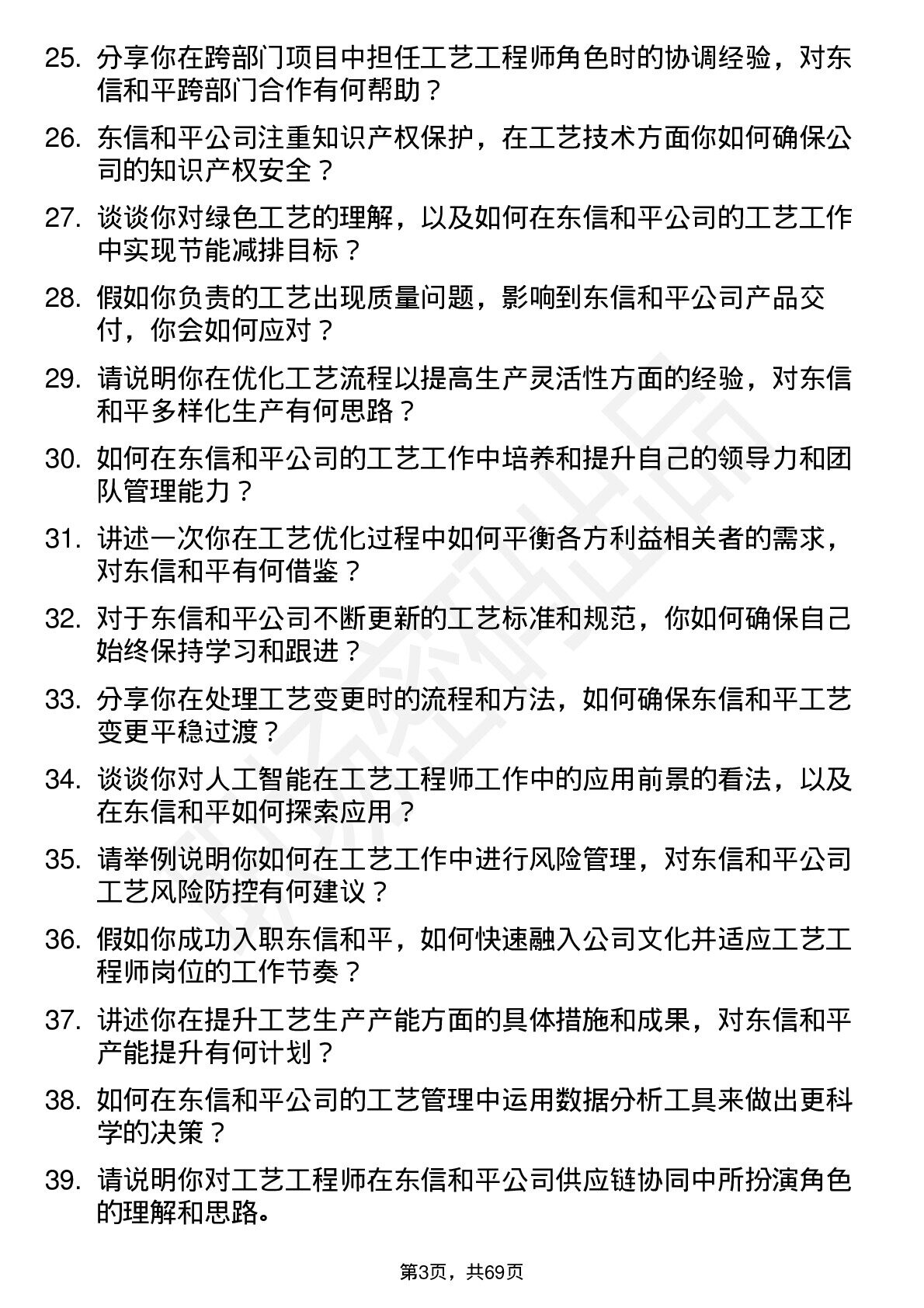 25. 分享你在跨部门项目中担任工艺工程师角色时的协调经验，对东信和平跨部门合作有何帮助？

26. 东信和平公司注重知识产权保护，在工艺技术方面你如何确保公司的知识产权安全？

27. 谈谈你对绿色工艺的理解，以及如何在东信和平公司的工艺工作中实现节能减排目标？

28. 假如你负责的工艺出现质量问题，影响到东信和平公司产品交付，你会如何应对？

29. 请说明你在优化工艺流程以提高生产灵活性方面的经验，对东信和平多样化生产有何思路？

30. 如何在东信和平公司的工艺工作中培养和提升自己的领导力和团队管理能力？

31. 讲述一次你在工艺优化过程中如何平衡各方利益相关者的需求，对东信和平有何借鉴？

32. 对于东信和平公司不断更新的工艺标准和规范，你如何确保自己始终保持学习和跟进？

33. 分享你在处理工艺变更时的流程和方法，如何确保东信和平工艺变更平稳过渡？

34. 谈谈你对人工智能在工艺工程师工作中的应用前景的看法，以及在东信和平如何探索应用？

35. 请举例说明你如何在工艺工作中进行风险管理，对东信和平公司工艺风险防控有何建议？

36. 假如你成功入职东信和平，如何快速融入公司文化并适应工艺工程师岗位的工作节奏？

37. 讲述你在提升工艺生产产能方面的具体措施和成果，对东信和平产能提升有何计划？

38. 如何在东信和平公司的工艺管理中运用数据分析工具来做出更科学的决策？

39. 请说明你对工艺工程师在东信和平公司供应链协同中所扮演角色的理解和思路。

第3页，共69页